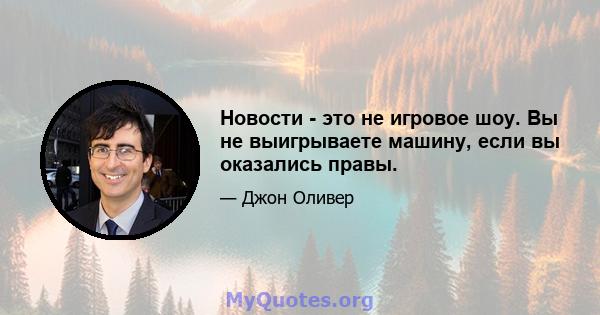 Новости - это не игровое шоу. Вы не выигрываете машину, если вы оказались правы.

— Джон Оливер

MyQuotes.org